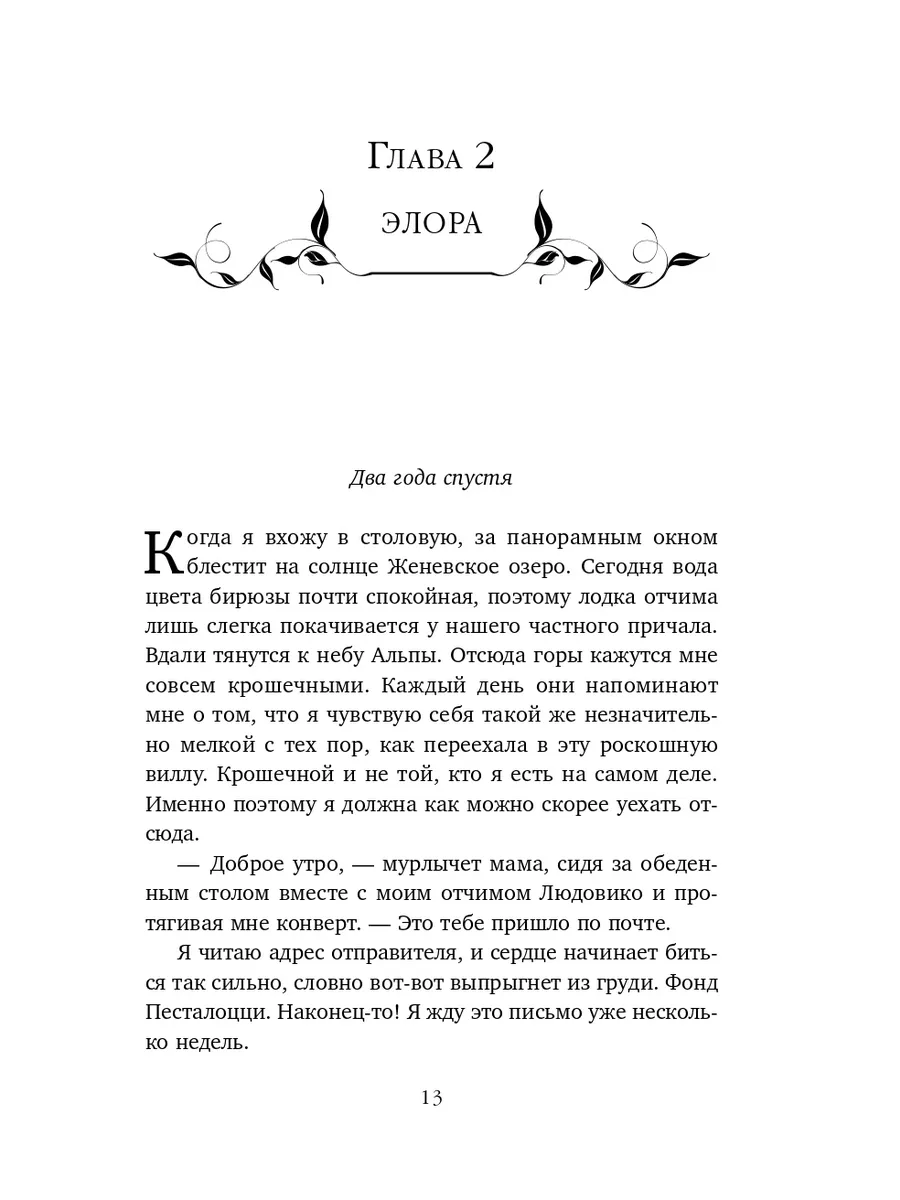 Глава 2

ЭЛОРА

Два года спустя

Когда я вхожу в столовую, за панорамным окном блестит на солнце Женевское озеро. Сегодня вода цвета бирюзы почти спокойная, поэтому лодка отчима лишь слегка покачивается у нашего частного причала. Вдали тянутся к небу Альпы. Отсюда горы кажутся мне совсем крошечными. Каждый день они напоминают мне о том, что я чувствую себя такой же незначительно мелкой с тех пор, как переехала в эту роскошную виллу. Крошечной и не той, кто я есть на самом деле. Именно поэтому я должна как можно скорее уехать отсюда.

— Доброе утро, — мурлычет мама, сидя за обеденным столом вместе с моим отчимом Людовико и протягивая мне конверт. — Это тебе пришло по почте.

Я читаю адрес отправителя, и сердце начинает биться так сильно, словно вот-вот выпрыгнет из груди. Фонд Песталоцци. Наконец-то! Я жду это письмо уже несколько недель.

13